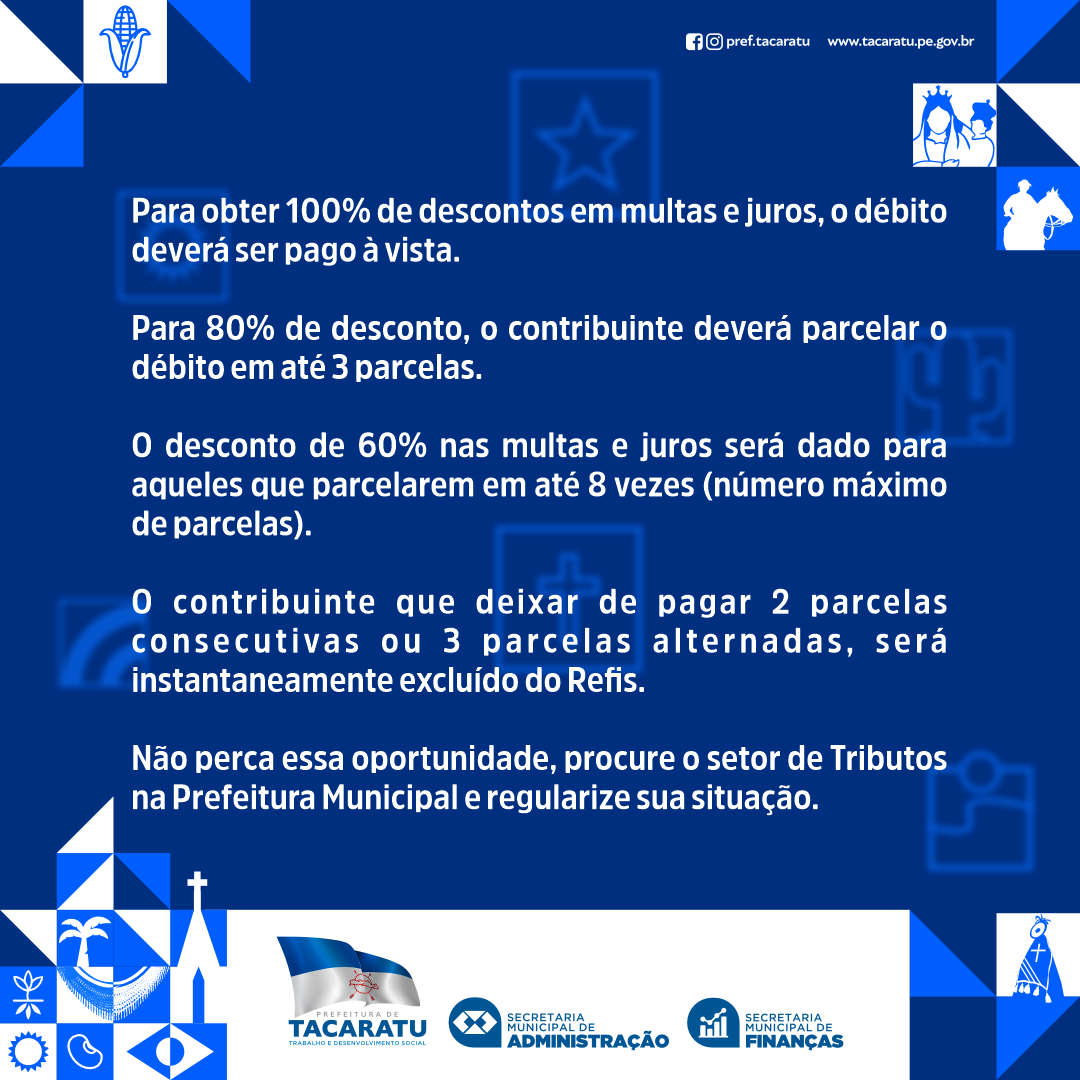 pref.tacaratu www.tacaratu.pe.gov.br

Para obter 100% de descontos em multas e juros, o débito deverá ser pago à vista.

Para 80% de desconto, o contribuinte deverá parcelar o débito em até 3 parcelas.

O desconto de 60% nas multas e juros será dado para aqueles que parcelarem em até 8 vezes (número máximo de parcelas).

O contribuinte que deixar de pagar 2 parcelas consecutivas ou 3 parcelas alternadas, será instantaneamente excluído do Refis.

Não perca essa oportunidade, procure o setor de Tributos na Prefeitura Municipal e regularize sua situação.

PREFEITURA DE TACARATU TRABALHO E DESENVOLVIMENTO SOCIAL

SECRETARIA MUNICIPAL DE ADMINISTRAÇÃO

SECRETARIA MUNICIPAL DE FINANÇAS